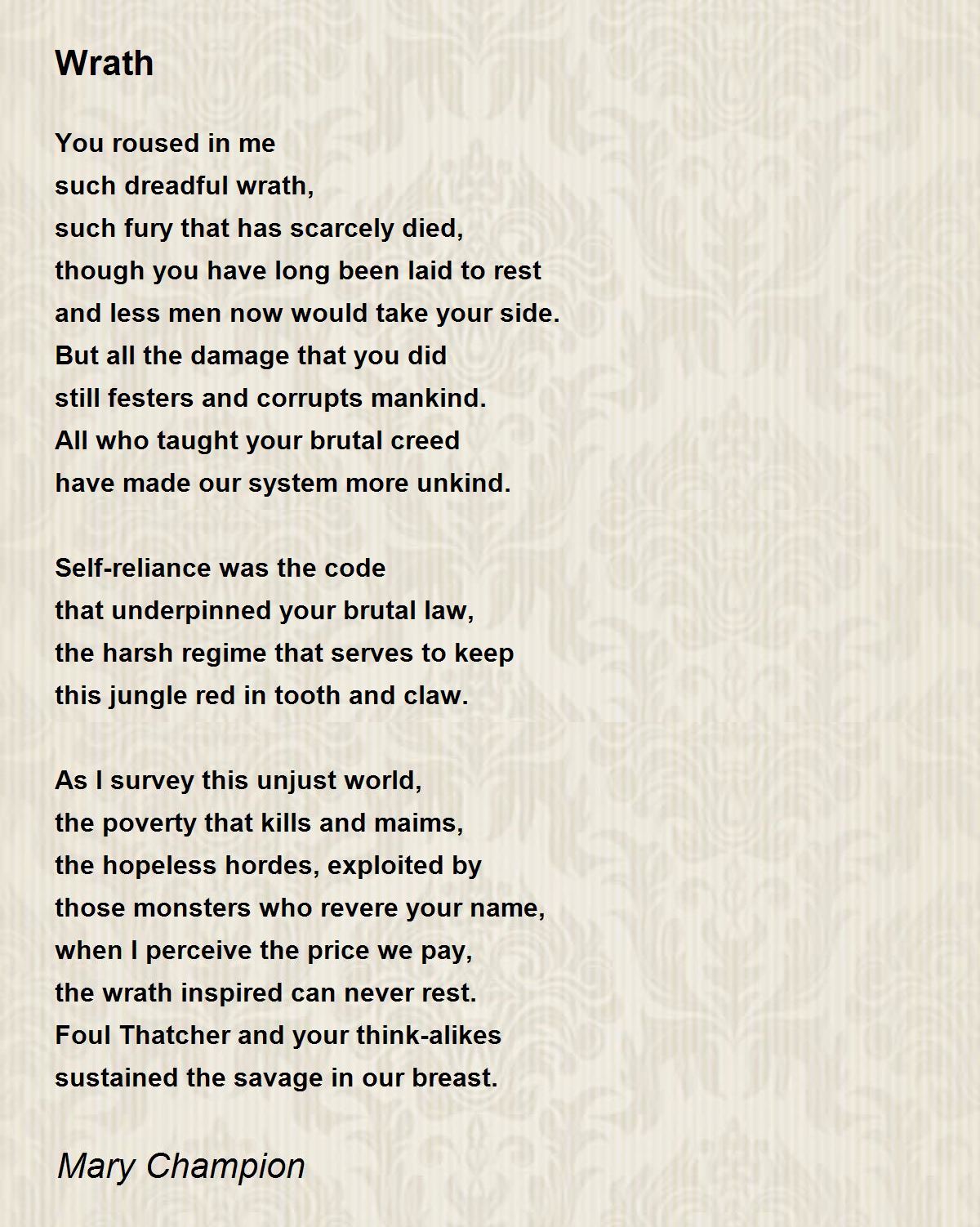 Wrath

You roused in me
such dreadful wrath,
such fury that has scarcely died,
though you have long been laid to rest
and less men now would take your side.
But all the damage that you did
still festers and corrupts mankind.
All who taught your brutal creed
have made our system more unkind.

Self-reliance was the code
that underpinned your brutal law,
the harsh regime that serves to keep
this jungle red in tooth and claw.

As I survey this unjust world,
the poverty that kills and maims,
the hopeless hordes, exploited by
those monsters who revere your name,
when I perceive the price we pay,
the wrath inspired can never rest.
Foul Thatcher and your think-alikes
sustained the savage in our breast.

Mary Champion